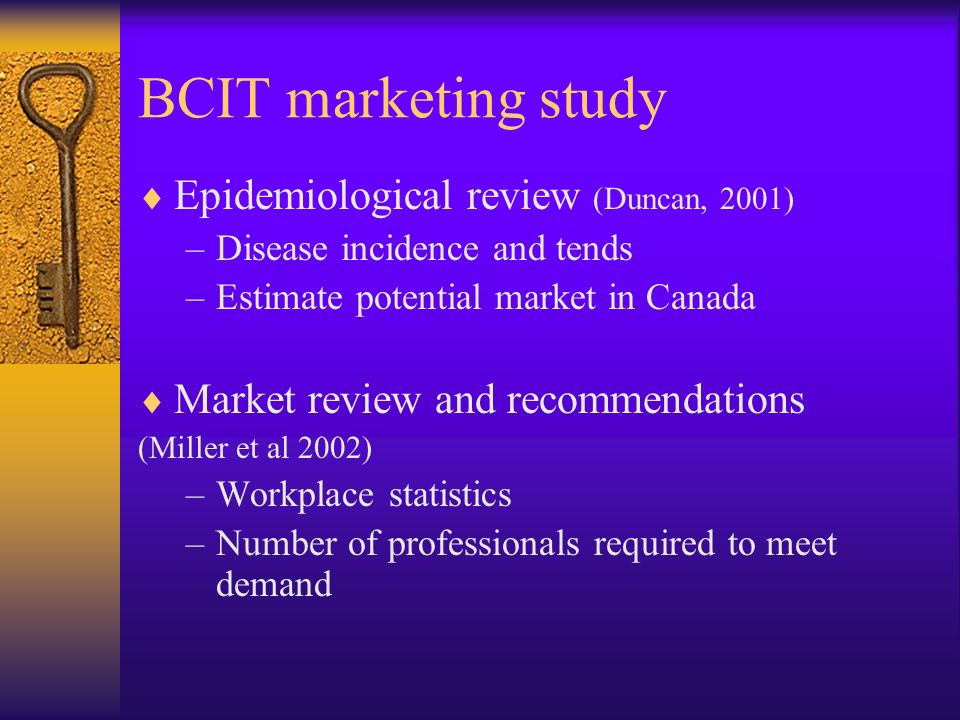 BCIT marketing study

♦ Epidemiological review (Duncan, 2001)
– Disease incidence and tends
– Estimate potential market in Canada

♦ Market review and recommendations (Miller et al 2002)
– Workplace statistics
– Number of professionals required to meet demand